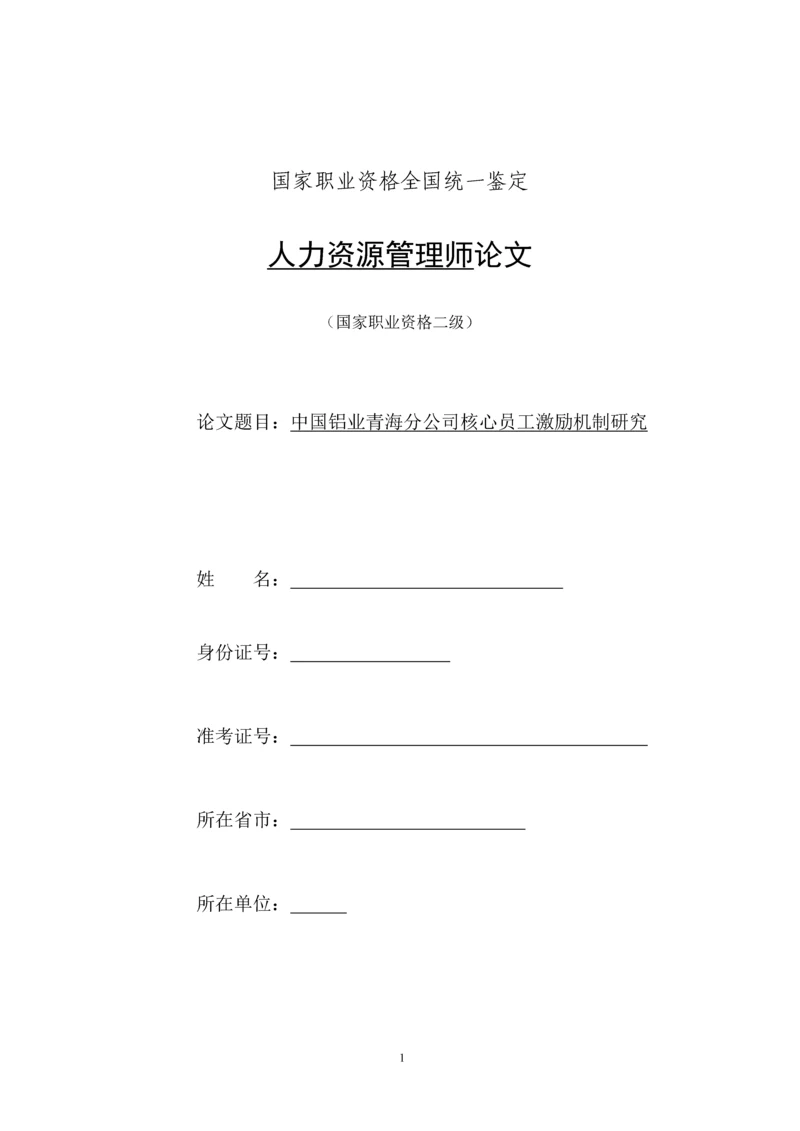 国家职业资格全国统一鉴定

人力资源管理师论文

（国家职业资格二级）

论文题目：中国铝业青海分公司核心员工激励机制研究

姓　　名：

身份证号：

准考证号：

所在省市：

所在单位：

1